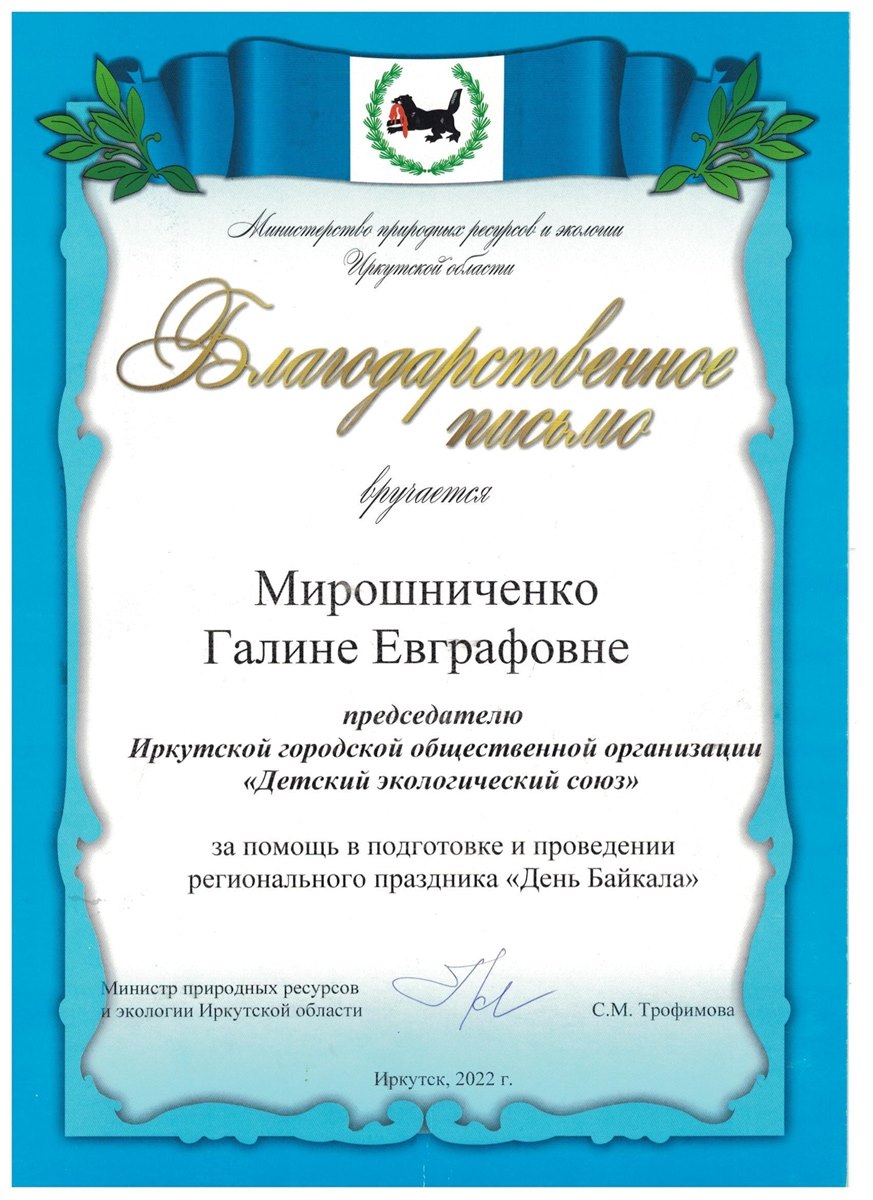 Министерство природных ресурсов и экологии Иркутской области

Благодарственное письмо

вручается

Мирошниченко Галине Евграфовне

председателю Иркутской городской общественной организации «Детский экологический союз»

за помощь в подготовке и проведении регионального праздника «День Байкала»

Министр природных ресурсов и экологии Иркутской области

С.М. Трофимова

Иркутск, 2022 г.